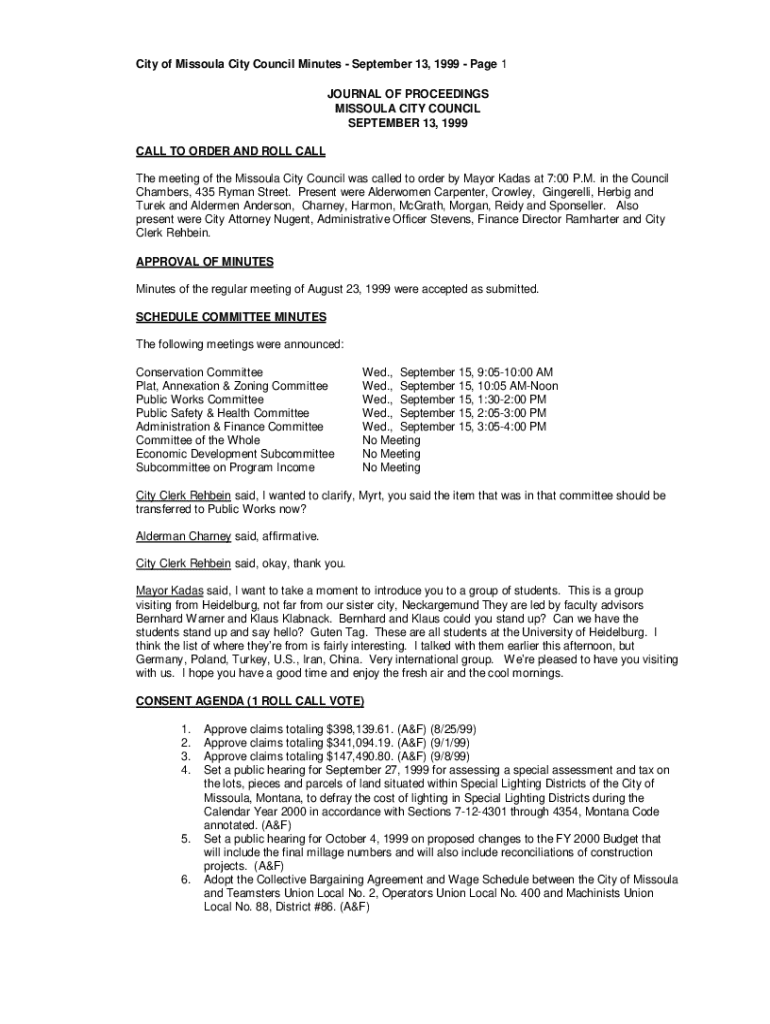 City of Missoula City Council Minutes - September 13, 1999 - Page 1

JOURNAL OF PROCEEDINGS
MISSOULA CITY COUNCIL
SEPTEMBER 13, 1999

CALL TO ORDER AND ROLL CALL

The meeting of the Missoula City Council was called to order by Mayor Kadas at 7:00 P.M. in the Council Chambers, 435 Ryman Street. Present were Alderwomen Carpenter, Crowley, Gingerelli, Herbig and Turek and Aldermen Anderson, Charney, Harmon, McGrath, Morgan, Reidy and Sponseller. Also present were City Attorney Nugent, Administrative Officer Stevens, Finance Director Ramharter and City Clerk Rehbein.

APPROVAL OF MINUTES

Minutes of the regular meeting of August 23, 1999 were accepted as submitted.

SCHEDULE COMMITTEE MINUTES

The following meetings were announced:

| | |
|---|---|
| Conservation Committee | Wed., September 15, 9:05-10:00 AM |
| Plat, Annexation & Zoning Committee | Wed., September 15, 10:05 AM-Noon |
| Public Works Committee | Wed., September 15, 1:30-2:00 PM |
| Public Safety & Health Committee | Wed., September 15, 2:05-3:00 PM |
| Administration & Finance Committee | Wed., September 15, 3:05-4:00 PM |
| Committee of the Whole | No Meeting |
| Economic Development Subcommittee | No Meeting |
| Subcommittee on Program Income | No Meeting |

City Clerk Rehbein said, I wanted to clarify, Myrt, you said the item that was in that committee should be transferred to Public Works now?

Alderman Charney said, affirmative.

City Clerk Rehbein said, okay, thank you.

Mayor Kadas said, I want to take a moment to introduce you to a group of students. This is a group visiting from Heidelburg, not far from our sister city, Neckargemund They are led by faculty advisors Bernhard Warner and Klaus Klabnack. Bernhard and Klaus could you stand up? Can we have the students stand up and say hello? Guten Tag. These are all students at the University of Heidelburg. I think the list of where they're from is fairly interesting. I talked with them earlier this afternoon, but Germany, Poland, Turkey, U.S., Iran, China. Very international group. We're pleased to have you visiting with us. I hope you have a good time and enjoy the fresh air and the cool mornings.

CONSENT AGENDA (1 ROLL CALL VOTE)

1. Approve claims totaling $398,139.61. (A&F) (8/25/99)
2. Approve claims totaling $341,094.19. (A&F) (9/1/99)
3. Approve claims totaling $147,490.80. (A&F) (9/8/99)
4. Set a public hearing for September 27, 1999 for assessing a special assessment and tax on the lots, pieces and parcels of land situated within Special Lighting Districts of the City of Missoula, Montana, to defray the cost of lighting in Special Lighting Districts during the Calendar Year 2000 in accordance with Sections 7-12-4301 through 4354, Montana Code annotated. (A&F)
5. Set a public hearing for October 4, 1999 on proposed changes to the FY 2000 Budget that will include the final millage numbers and will also include reconciliations of construction projects. (A&F)
6. Adopt the Collective Bargaining Agreement and Wage Schedule between the City of Missoula and Teamsters Union Local No. 2, Operators Union Local No. 400 and Machinists Union Local No. 88, District #86. (A&F)